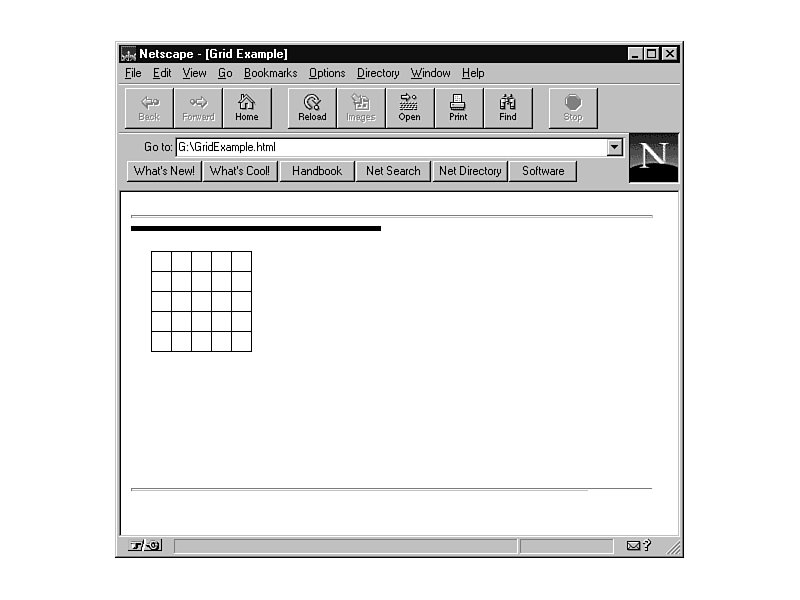 Netscape - [Grid Example]
File Edit View Go Bookmarks Options Directory Window Help
Back Forward Home Reload Images Open Print Find Stop
Go to: G:\GridExample.html
N
What's New! What's Cool! Handbook Net Search Net Directory Software